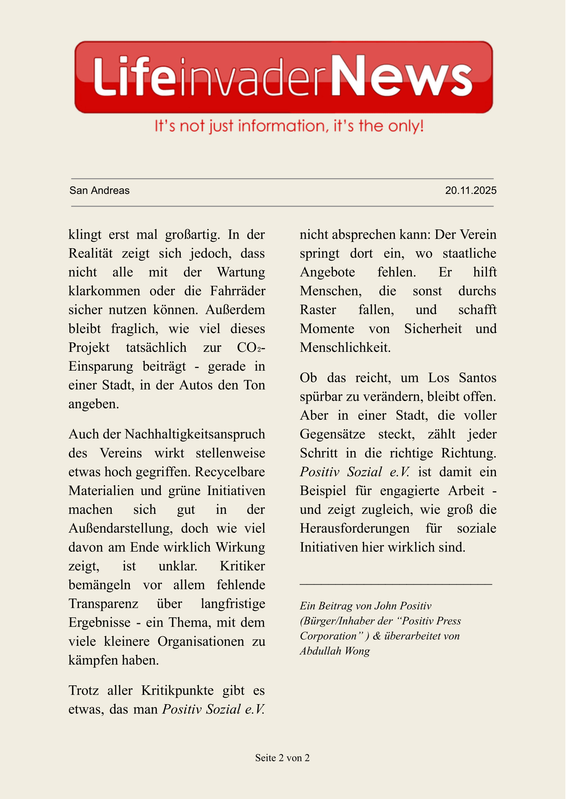 LifeinvaderNews

It's not just information, it's the only!

San Andreas

20.11.2025

klingt erst mal großartig. In der Realität zeigt sich jedoch, dass nicht alle mit der Wartung klarkommen oder die Fahrräder sicher nutzen können. Außerdem bleibt fraglich, wie viel dieses Projekt tatsächlich zur $CO_2$-Einsparung beiträgt - gerade in einer Stadt, in der Autos den Ton angeben.

Auch der Nachhaltigkeitsanspruch des Vereins wirkt stellenweise etwas hoch gegriffen. Recycelbare Materialien und grüne Initiativen machen sich gut in der Außendarstellung, doch wie viel davon am Ende wirklich Wirkung zeigt, ist unklar. Kritiker bemängeln vor allem fehlende Transparenz über langfristige Ergebnisse - ein Thema, mit dem viele kleinere Organisationen zu kämpfen haben.

Trotz aller Kritikpunkte gibt es etwas, das man Positiv Sozial e.V. nicht absprechen kann: Der Verein springt dort ein, wo staatliche Angebote fehlen. Er hilft Menschen, die sonst durchs Raster fallen, und schafft Momente von Sicherheit und Menschlichkeit.

Ob das reicht, um Los Santos spürbar zu verändern, bleibt offen. Aber in einer Stadt, die voller Gegensätze steckt, zählt jeder Schritt in die richtige Richtung. Positiv Sozial e.V. ist damit ein Beispiel für engagierte Arbeit - und zeigt zugleich, wie groß die Herausforderungen für soziale Initiativen hier wirklich sind.

Ein Beitrag von John Positiv (Bürger/Inhaber der "Positiv Press Corporation" ) & überarbeitet von Abdullah Wong

Seite 2 von 2